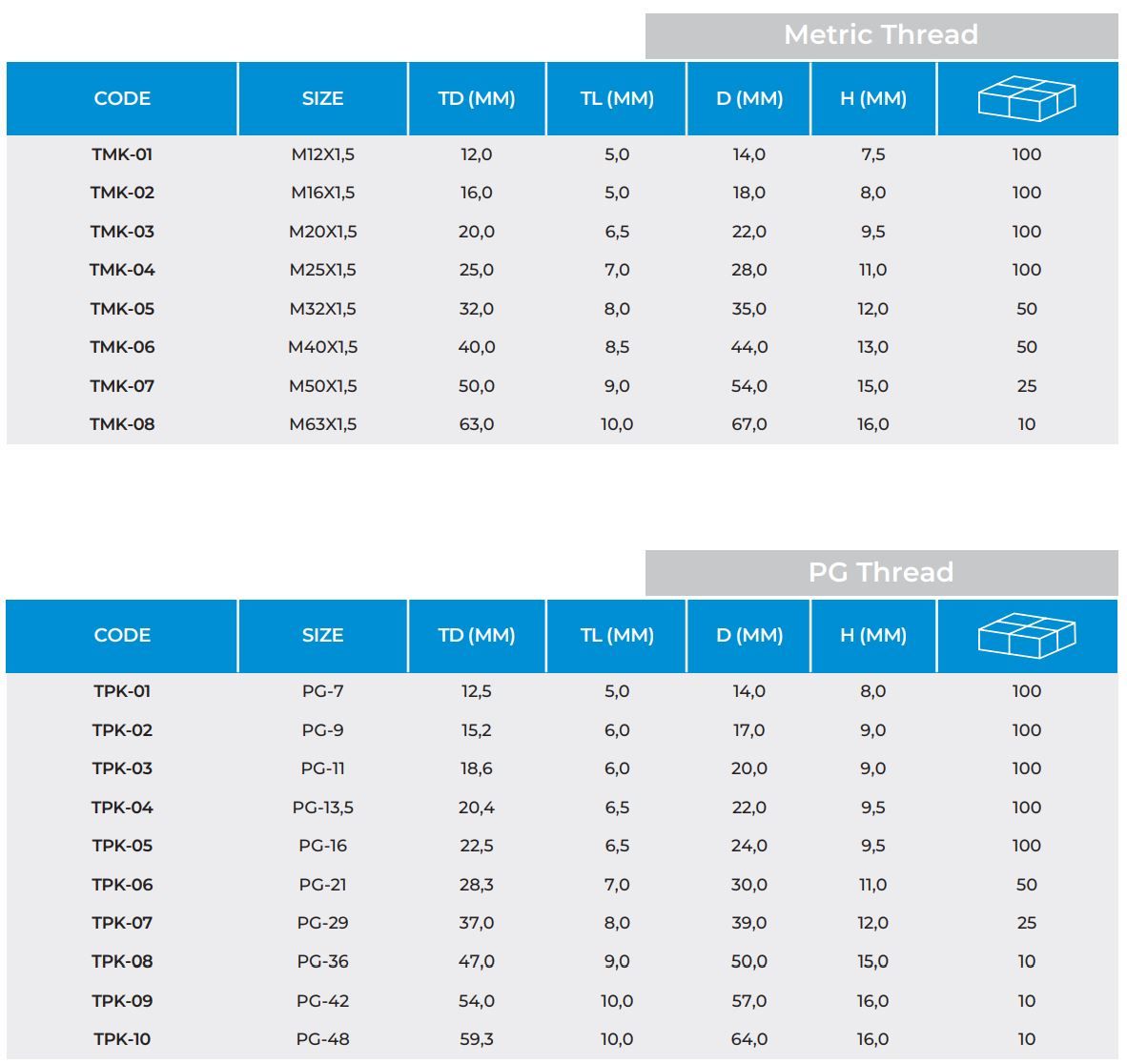 Metric Thread

| CODE | SIZE | TD (MM) | TL (MM) | D (MM) | H (MM) | |
|---|---|---|---|---|---|---|
| TMK-01 | M12X1,5 | 12,0 | 5,0 | 14,0 | 7,5 | 100 |
| TMK-02 | M16X1,5 | 16,0 | 5,0 | 18,0 | 8,0 | 100 |
| TMK-03 | M20X1,5 | 20,0 | 6,5 | 22,0 | 9,5 | 100 |
| TMK-04 | M25X1,5 | 25,0 | 7,0 | 28,0 | 11,0 | 100 |
| TMK-05 | M32X1,5 | 32,0 | 8,0 | 35,0 | 12,0 | 50 |
| TMK-06 | M40X1,5 | 40,0 | 8,5 | 44,0 | 13,0 | 50 |
| TMK-07 | M50X1,5 | 50,0 | 9,0 | 54,0 | 15,0 | 25 |
| TMK-08 | M63X1,5 | 63,0 | 10,0 | 67,0 | 16,0 | 10 |

PG Thread

| CODE | SIZE | TD (MM) | TL (MM) | D (MM) | H (MM) | |
|---|---|---|---|---|---|---|
| TPK-01 | PG-7 | 12,5 | 5,0 | 14,0 | 8,0 | 100 |
| TPK-02 | PG-9 | 15,2 | 6,0 | 17,0 | 9,0 | 100 |
| TPK-03 | PG-11 | 18,6 | 6,0 | 20,0 | 9,0 | 100 |
| TPK-04 | PG-13,5 | 20,4 | 6,5 | 22,0 | 9,5 | 100 |
| TPK-05 | PG-16 | 22,5 | 6,5 | 24,0 | 9,5 | 100 |
| TPK-06 | PG-21 | 28,3 | 7,0 | 30,0 | 11,0 | 50 |
| TPK-07 | PG-29 | 37,0 | 8,0 | 39,0 | 12,0 | 25 |
| TPK-08 | PG-36 | 47,0 | 9,0 | 50,0 | 15,0 | 10 |
| TPK-09 | PG-42 | 54,0 | 10,0 | 57,0 | 16,0 | 10 |
| TPK-10 | PG-48 | 59,3 | 10,0 | 64,0 | 16,0 | 10 |